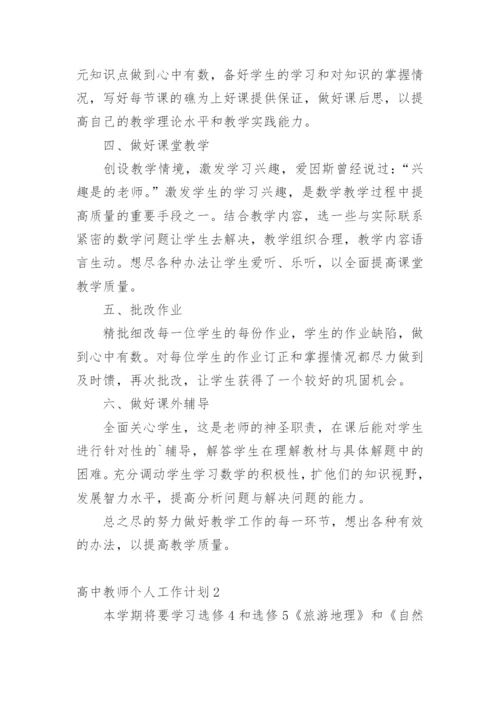 元知识点做到心中有数，备好学生的学习和对知识的掌握情况，写好每节课的礁为上好课提供保证，做好课后思，以提高自己的教学理论水平和教学实践能力。

四、做好课堂教学

创设教学情境，激发学习兴趣，爱因斯曾经说过：“兴趣是的老师。”激发学生的学习兴趣，是数学教学过程中提高质量的重要手段之一。结合教学内容，选一些与实际联系紧密的数学问题让学生去解决，教学组织合理，教学内容语言生动。想尽各种办法让学生爱听、乐听，以全面提高课堂教学质量。

五、批改作业

精批细改每一位学生的每份作业，学生的作业缺陷，做到心中有数。对每位学生的作业订正和掌握情况都尽力做到及时馈，再次批改，让学生获得了一个较好的巩固机会。

六、做好课外辅导

全面关心学生，这是老师的神圣职责，在课后能对学生进行针对性的`辅导，解答学生在理解教材与具体解题中的困难。充分调动学生学习数学的积极性，扩他们的知识视野，发展智力水平，提高分析问题与解决问题的能力。

总之尽的努力做好教学工作的每一环节，想出各种有效的办法，以提高教学质量。

高中教师个人工作计划2

本学期将要学习选修4和选修5《旅游地理》和《自然